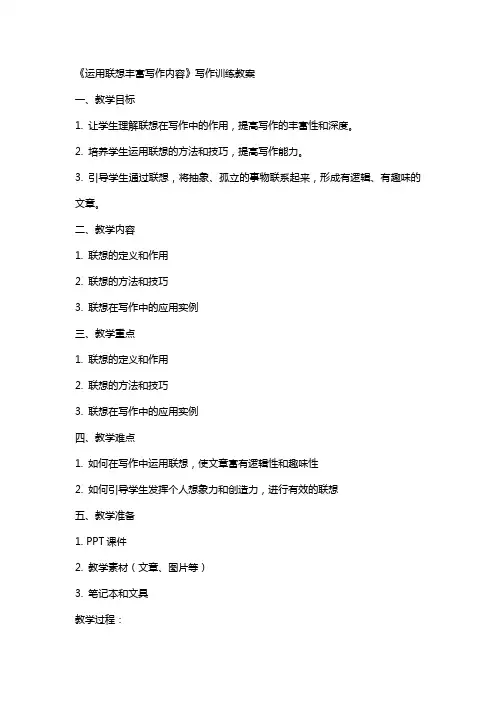 《运用联想丰富写作内容》写作训练教案

一、教学目标

1. 让学生理解联想在写作中的作用，提高写作的丰富性和深度。

2. 培养学生运用联想的方法和技巧，提高写作能力。

3. 引导学生通过联想，将抽象、孤立的事物联系起来，形成有逻辑、有趣味的文章。

二、教学内容

1. 联想的定义和作用

2. 联想的方法和技巧

3. 联想在写作中的应用实例

三、教学重点

1. 联想的定义和作用

2. 联想的方法和技巧

3. 联想在写作中的应用实例

四、教学难点

1. 如何在写作中运用联想，使文章富有逻辑性和趣味性

2. 如何引导学生发挥个人想象力和创造力，进行有效的联想

五、教学准备

1. PPT 课件

2. 教学素材（文章、图片等）

3. 笔记本和文具

教学过程：